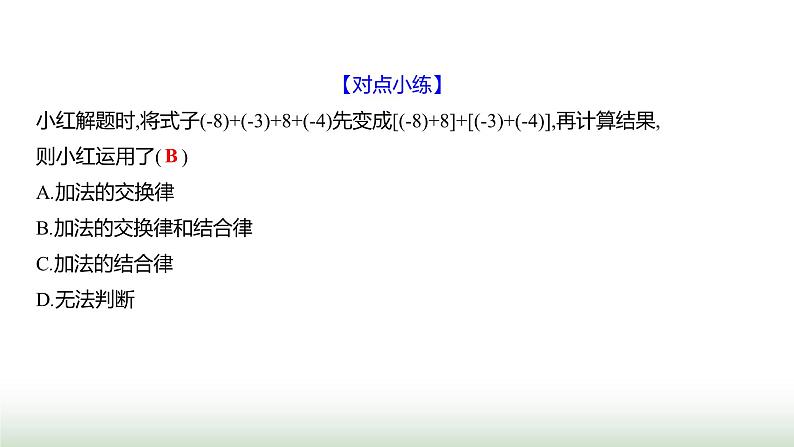 【对点小练】

小红解题时,将式子$(-8)+(-3)+8+(-4)$先变成$[(-8)+8]+[(-3)+(-4)]$,再计算结果,则小红运用了( B )

A.加法的交换律

B.加法的交换律和结合律

C.加法的结合律

D.无法判断